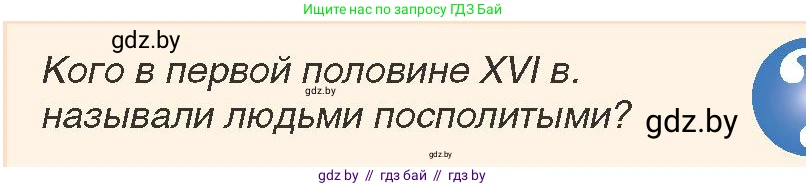 Ищите нас по запросу ГДЗ Бай

gdz.by

Кого в первой половине XVI в. называли людьми посполитыми?

gdz.by

gdz.by

gdz.by

gdz by // гдз бай // гдз by